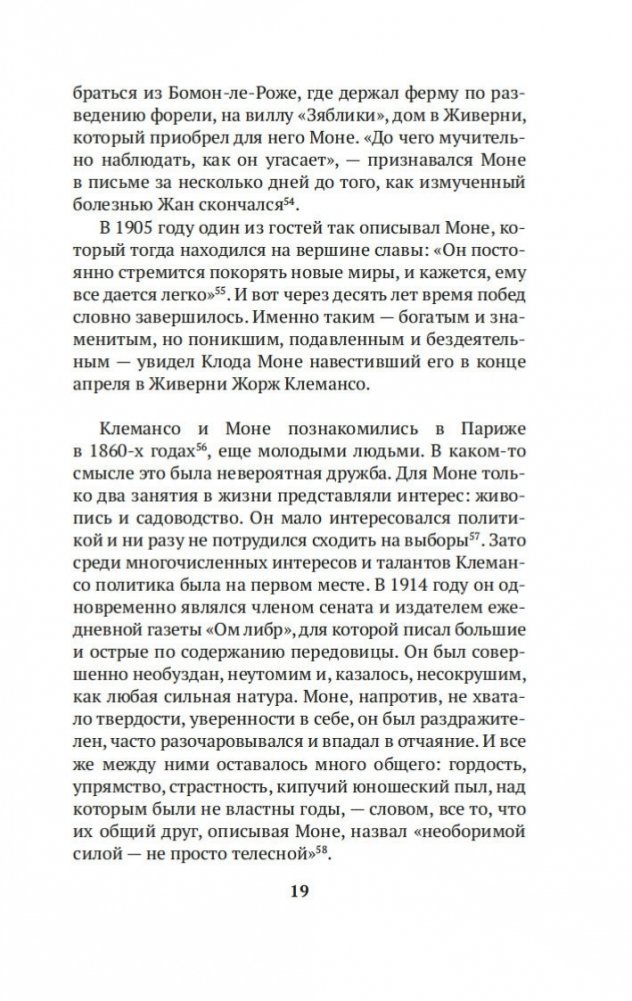 браться из Бомон-ле-Роже, где держал ферму по разведению форели, на виллу «Зяблики», дом в Живерни, который приобрел для него Моне. «До чего мучительно наблюдать, как он угасает», — признавался Моне в письме за несколько дней до того, как измученный болезнью Жан скончался$^{54}$.

В 1905 году один из гостей так описывал Моне, который тогда находился на вершине славы: «Он постоянно стремится покорять новые миры, и кажется, ему все дается легко»$^{55}$. И вот через десять лет время побед словно завершилось. Именно таким — богатым и знаменитым, но поникшим, подавленным и бездеятельным — увидел Клода Моне навестивший его в конце апреля в Живерни Жорж Клемансо.

Клемансо и Моне познакомились в Париже в 1860-х годах$^{56}$, еще молодыми людьми. В каком-то смысле это была невероятная дружба. Для Моне только два занятия в жизни представляли интерес: живопись и садоводство. Он мало интересовался политикой и ни разу не потрудился сходить на выборы$^{57}$. Зато среди многочисленных интересов и талантов Клемансо политика была на первом месте. В 1914 году он одновременно являлся членом сената и издателем ежедневной газеты «Ом либр», для которой писал большие и острые по содержанию передовицы. Он был совершенно необуздан, неутомим и, казалось, несокрушим, как любая сильная натура. Моне, напротив, не хватало твердости, уверенности в себе, он был раздражителен, часто разочаровывался и впадал в отчаяние. И все же между ними оставалось много общего: гордость, упрямство, страстность, кипучий юношеский пыл, над которым были не властны годы, — словом, все то, что их общий друг, описывая Моне, назвал «необоримой силой — не просто телесной»$^{58}$.

19